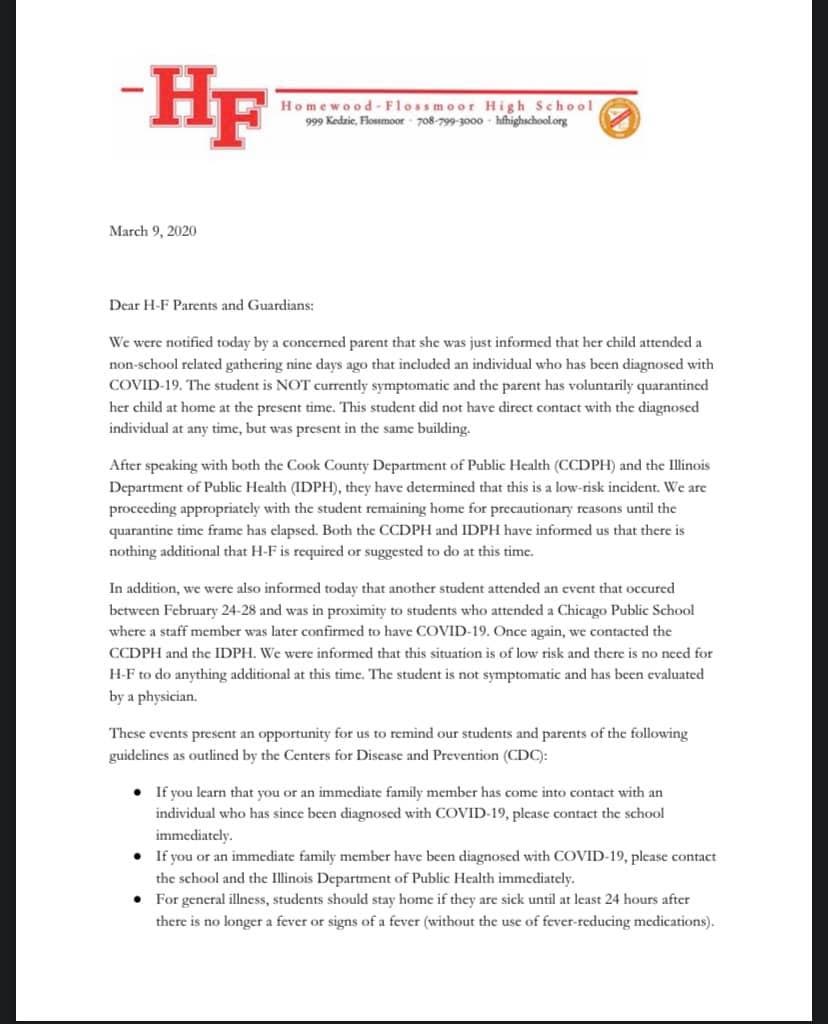 HF

Homewood-Flossmoor High School
999 Kedzie, Flossmoor · 708-799-3000 · hfhighschool.org

March 9, 2020

Dear H-F Parents and Guardians:

We were notified today by a concerned parent that she was just informed that her child attended a non-school related gathering nine days ago that included an individual who has been diagnosed with COVID-19. The student is NOT currently symptomatic and the parent has voluntarily quarantined her child at home at the present time. This student did not have direct contact with the diagnosed individual at any time, but was present in the same building.

After speaking with both the Cook County Department of Public Health (CCDPH) and the Illinois Department of Public Health (IDPH), they have determined that this is a low-risk incident. We are proceeding appropriately with the student remaining home for precautionary reasons until the quarantine time frame has elapsed. Both the CCDPH and IDPH have informed us that there is nothing additional that H-F is required or suggested to do at this time.

In addition, we were also informed today that another student attended an event that occured between February 24-28 and was in proximity to students who attended a Chicago Public School where a staff member was later confirmed to have COVID-19. Once again, we contacted the CCDPH and the IDPH. We were informed that this situation is of low risk and there is no need for H-F to do anything additional at this time. The student is not symptomatic and has been evaluated by a physician.

These events present an opportunity for us to remind our students and parents of the following guidelines as outlined by the Centers for Disease and Prevention (CDC):

• If you learn that you or an immediate family member has come into contact with an individual who has since been diagnosed with COVID-19, please contact the school immediately.
• If you or an immediate family member have been diagnosed with COVID-19, please contact the school and the Illinois Department of Public Health immediately.
• For general illness, students should stay home if they are sick until at least 24 hours after there is no longer a fever or signs of a fever (without the use of fever-reducing medications).